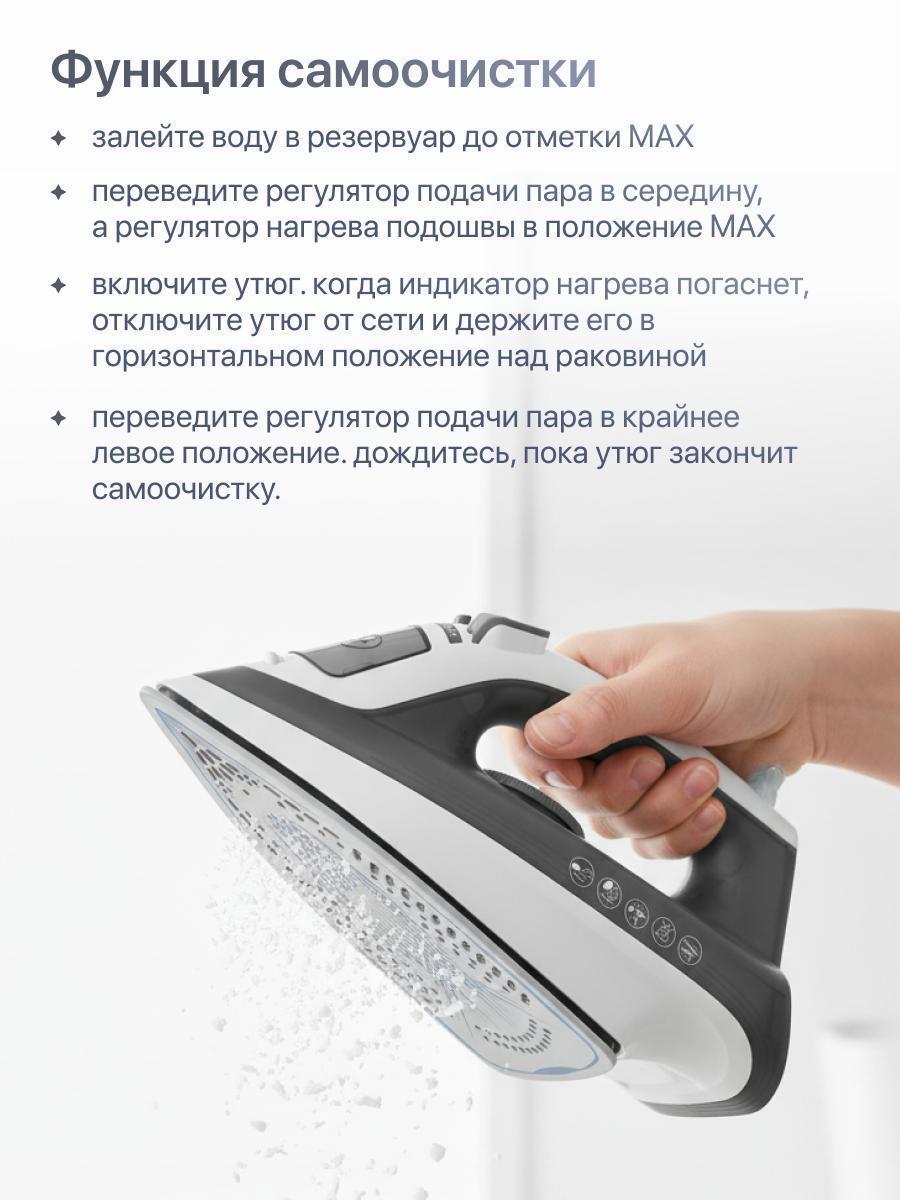 Функция самоочистки

✦ залейте воду в резервуар до отметки MAX

✦ переведите регулятор подачи пара в середину, а регулятор нагрева подошвы в положение MAX

✦ включите утюг. когда индикатор нагрева погаснет, отключите утюг от сети и держите его в горизонтальном положение над раковиной

✦ переведите регулятор подачи пара в крайнее левое положение. дождитесь, пока утюг закончит самоочистку.